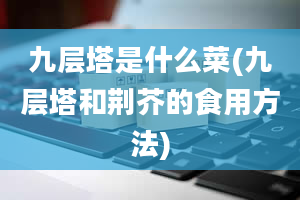 九层塔是什么菜(九层塔和荆芥的食用方法)